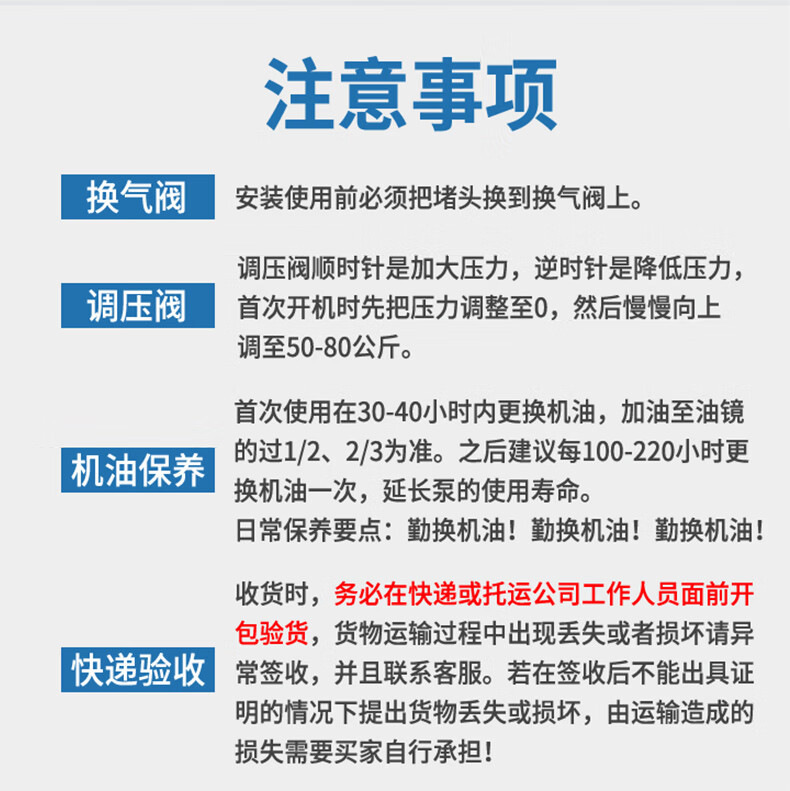 注意事项

换气阀

安装使用前必须把堵头换到换气阀上。

调压阀

调压阀顺时针是加大压力，逆时针是降低压力，首次开机时先把压力调整至0，然后慢慢向上调至50-80公斤。

机油保养

首次使用在30-40小时内更换机油，加油至油镜的过1/2、2/3为准。之后建议每100-220小时更换机油一次，延长泵的使用寿命。
日常保养要点：勤换机油！勤换机油！勤换机油！

快递验收

收货时，务必在快递或托运公司工作人员面前开包验货，货物运输过程中出现丢失或者损坏请异常签收，并且联系客服。若在签收后不能出具证明的情况下提出货物丢失或损坏，由运输造成的损失需要买家自行承担！